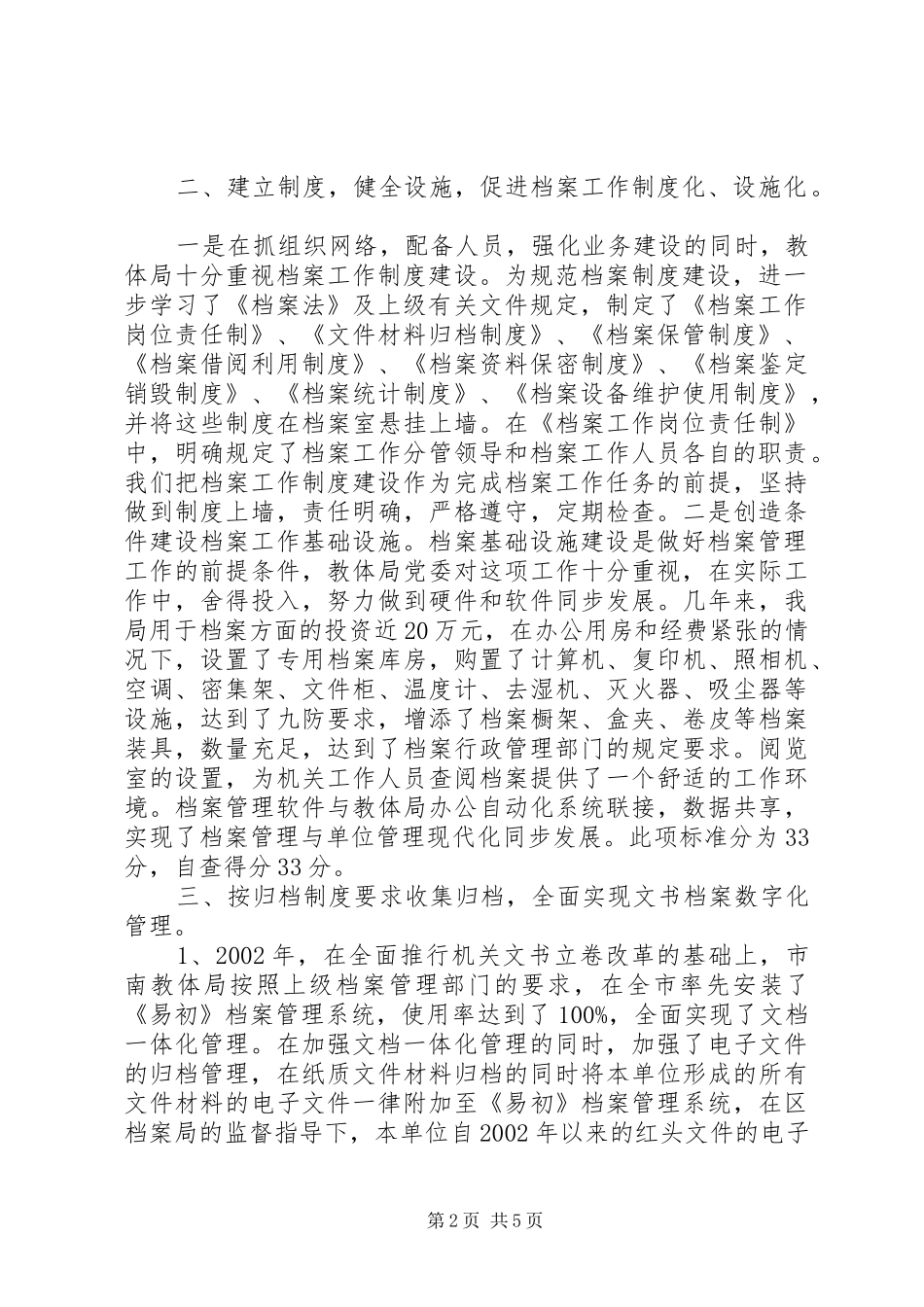 二、建立制度，健全设施，促进档案工作制度化、设施化。

一是在抓组织网络，配备人员，强化业务建设的同时，教体局十分重视档案工作制度建设。为规范档案制度建设，进一步学习了《档案法》及上级有关文件规定，制定了《档案工作岗位责任制》、《文件材料归档制度》、《档案保管制度》、《档案借阅利用制度》、《档案资料保密制度》、《档案鉴定销毁制度》、《档案统计制度》、《档案设备维护使用制度》，并将这些制度在档案室悬挂上墙。在《档案工作岗位责任制》中，明确规定了档案工作分管领导和档案工作人员各自的职责。我们把档案工作制度建设作为完成档案工作任务的前提，坚持做到制度上墙，责任明确，严格遵守，定期检查。二是创造条件建设档案工作基础设施。档案基础设施建设是做好档案管理工作的前提条件，教体局党委对这项工作十分重视，在实际工作中，舍得投入，努力做到硬件和软件同步发展。几年来，我局用于档案方面的投资近20万元，在办公用房和经费紧张的情况下，设置了专用档案库房，购置了计算机、复印机、照相机、空调、密集架、文件柜、温度计、去湿机、灭火器、吸尘器等设施，达到了九防要求，增添了档案橱架、盒夹、卷皮等档案装具，数量充足，达到了档案行政管理部门的规定要求。阅览室的设置，为机关工作人员查阅档案提供了一个舒适的工作环境。档案管理软件与教体局办公自动化系统联接，数据共享，实现了档案管理与单位管理现代化同步发展。此项标准分为33分，自查得分33分。

三、按归档制度要求收集归档，全面实现文书档案数字化管理。

1、2002年，在全面推行机关文书立卷改革的基础上，市南教体局按照上级档案管理部门的要求，在全市率先安装了《易初》档案管理系统，使用率达到了100%，全面实现了文档一体化管理。在加强文档一体化管理的同时，加强了电子文件的归档管理，在纸质文件材料归档的同时将本单位形成的所有文件材料的电子文件一律附加至《易初》档案管理系统，在区档案局的监督指导下，本单位自2002年以来的红头文件的电子

第2页 共5页